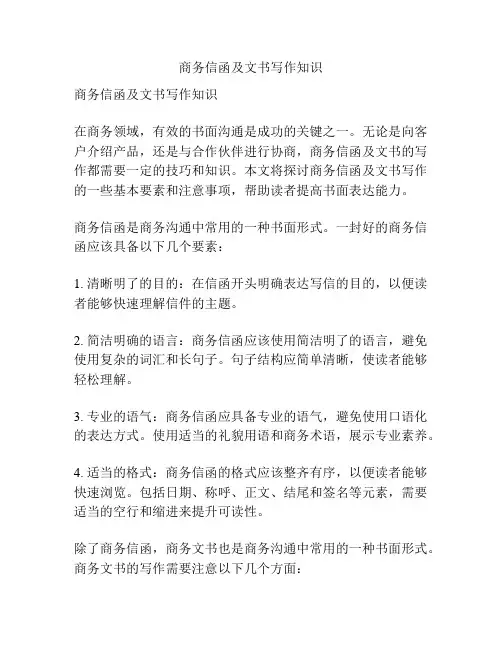 商务信函及文书写作知识

商务信函及文书写作知识

在商务领域，有效的书面沟通是成功的关键之一。无论是向客户介绍产品，还是与合作伙伴进行协商，商务信函及文书的写作都需要一定的技巧和知识。本文将探讨商务信函及文书写作的一些基本要素和注意事项，帮助读者提高书面表达能力。

商务信函是商务沟通中常用的一种书面形式。一封好的商务信函应该具备以下几个要素：

1. 清晰明了的目的：在信函开头明确表达写信的目的，以便读者能够快速理解信件的主题。

2. 简洁明确的语言：商务信函应该使用简洁明了的语言，避免使用复杂的词汇和长句子。句子结构应简单清晰，使读者能够轻松理解。

3. 专业的语气：商务信函应具备专业的语气，避免使用口语化的表达方式。使用适当的礼貌用语和商务术语，展示专业素养。

4. 适当的格式：商务信函的格式应该整齐有序，以便读者能够快速浏览。包括日期、称呼、正文、结尾和签名等元素，需要适当的空行和缩进来提升可读性。

除了商务信函，商务文书也是商务沟通中常用的一种书面形式。商务文书的写作需要注意以下几个方面：